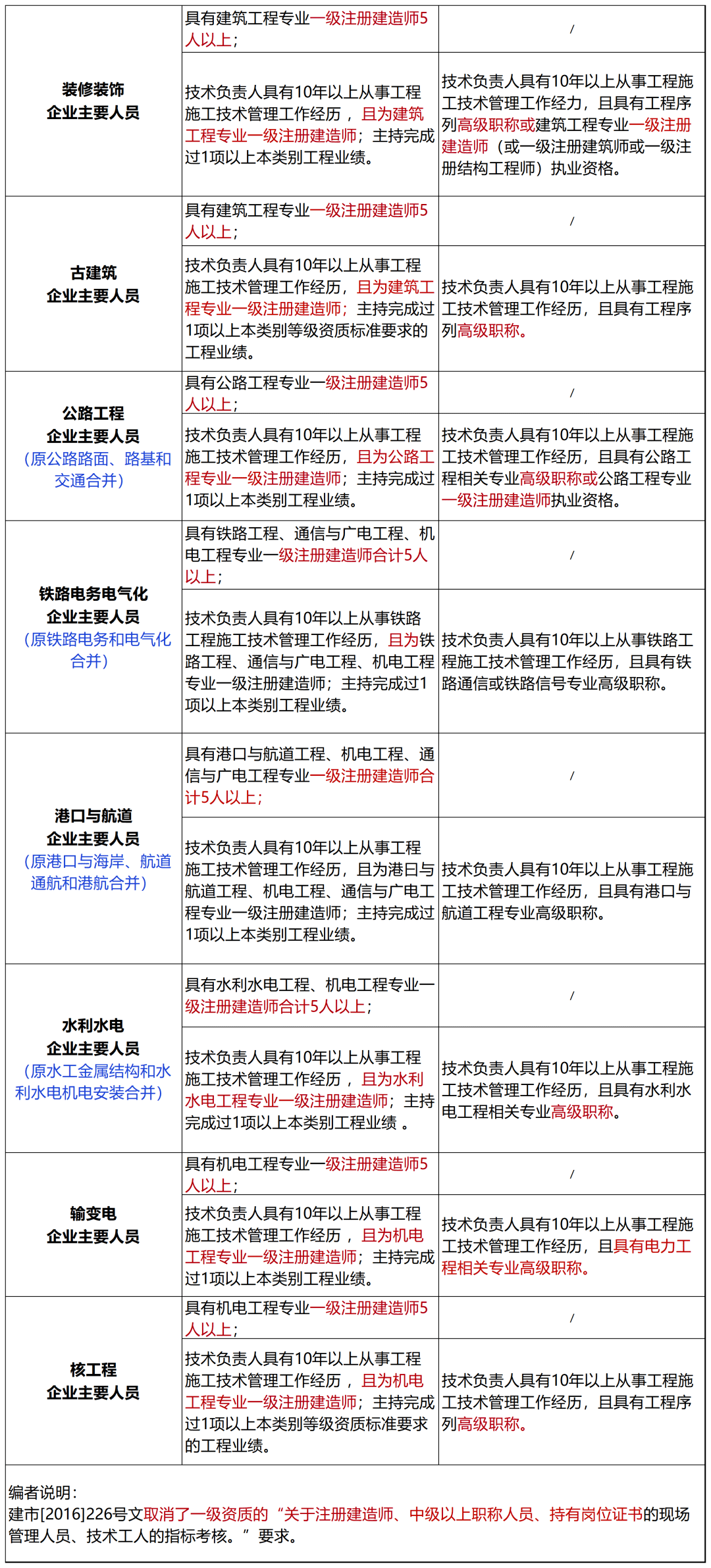 | | | |
|---|---|---|
| 装修装饰 企业主要人员 | 具有建筑工程专业一级注册建造师5人以上； | / |
| | 技术负责人具有10年以上从事工程施工技术管理工作经历，且为建筑工程专业一级注册建造师；主持完成过1项以上本类别工程业绩。 | 技术负责人具有10年以上从事工程施工技术管理工作经力，且具有工程序列高级职称或建筑工程专业一级注册建造师（或一级注册建筑师或一级注册结构工程师）执业资格。 |
| 古建筑 企业主要人员 | 具有建筑工程专业一级注册建造师5人以上； | / |
| | 技术负责人具有10年以上从事工程施工技术管理工作经历，且为建筑工程专业一级注册建造师；主持完成过1项以上本类别等级资质标准要求的工程业绩。 | 技术负责人具有10年以上从事工程施工技术管理工作经历，且具有工程序列高级职称。 |
| 公路工程 企业主要人员 （原公路路面、路基和交通合并） | 具有公路工程专业一级注册建造师5人以上； | / |
| | 技术负责人具有10年以上从事工程施工技术管理工作经历，且为公路工程专业一级注册建造师；主持完成过1项以上本类别工程业绩。 | 技术负责人具有10年以上从事工程施工技术管理工作经历，且具有公路工程相关专业高级职称或公路工程专业一级注册建造师执业资格。 |
| 铁路电务电气化 企业主要人员 （原铁路电务和电气化合并） | 具有铁路工程、通信与广电工程、机电工程专业一级注册建造师合计5人以上； | / |
| | 技术负责人具有10年以上从事铁路工程施工技术管理工作经历，且为铁路工程、通信与广电工程、机电工程专业一级注册建造师；主持完成过1项以上本类别工程业绩。 | 技术负责人具有10年以上从事铁路工程施工技术管理工作经历，且具有铁路通信或铁路信号专业高级职称。 |
| 港口与航道 企业主要人员 （原港口与海岸、航道通航和港航合并） | 具有港口与航道工程、机电工程、通信与广电工程专业一级注册建造师合计5人以上； | / |
| | 技术负责人具有10年以上从事工程施工技术管理工作经历，且为港日与航道工程、机电工程、通信与广电工程专业一级注册建造师；主持完成过1项以上本类别工程业绩。 | 技术负责人具有10年以上从事工程施工技术管理工作经历，且具有港口与航道工程专业高级职称。 |
| 水利水电 企业主要人员 （原水工金属结构和水利水电机电安装合并） | 具有水利水电工程、机电工程专业一级注册建造师合计5人以上； | / |
| | 技术负责人具有10年以上从事工程施工技术管理工作经历，且为水利水电工程专业一级注册建造师；主持完成过1项以上本类别工程业绩 。 | 技术负责人具有10年以上从事工程施工技术管理工作经历，且具有水利水电工程相关专业高级职称。 |
| 输变电 企业主要人员 | 具有机电工程专业一级注册建造师5人以上； | / |
| | 技术负责人具有10年以上从事工程施工技术管理工作经历，且为机电工程专业一级注册建造师；主持完成过1项以上本类别工程业绩。 | 技术负责人具有10年以上从事工程施工技术管理工作经历，且具有电力工程相关专业高级职称。 |
| 核工程 企业主要人员 | 具有机电工程专业一级注册建造师5人以上； | / |
| | 技术负责人具有10年以上从事工程施工技术管理工作经历，且为机电工程专业一级注册建造师；主持完成过1项以上本类别等级资质标准要求的工程业绩。 | 技术负责人具有10年以上从事工程施工技术管理工作经历，且具有工程序列高级职称。 |

编者说明：
建市[2016]226号文取消了一级资质的“关于注册建造师、中级以上职称人员、持有岗位证书的现场管理人员、技术工人的指标考核。”要求。